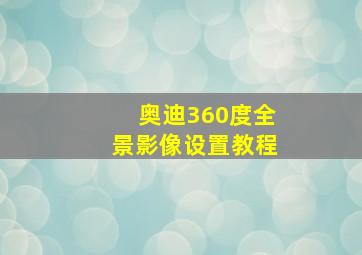 奥迪360度全景影像设置教程